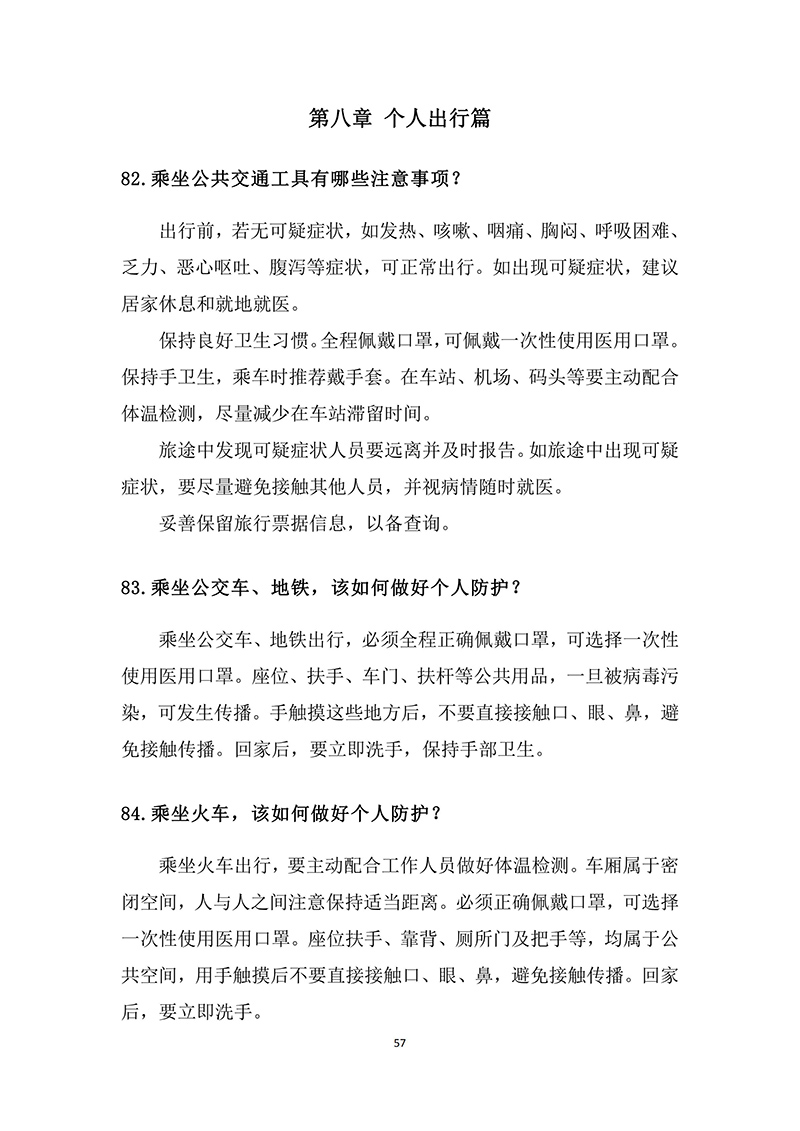 第八章 个人出行篇

82.乘坐公共交通工具有哪些注意事项？

出行前，若无可疑症状，如发热、咳嗽、咽痛、胸闷、呼吸困难、乏力、恶心呕吐、腹泻等症状，可正常出行。如出现可疑症状，建议居家休息和就地就医。

保持良好卫生习惯。全程佩戴口罩，可佩戴一次性使用医用口罩。保持手卫生，乘车时推荐戴手套。在车站、机场、码头等要主动配合体温检测，尽量减少在车站滞留时间。

旅途中发现可疑症状人员要远离并及时报告。如旅途中出现可疑症状，要尽量避免接触其他人员，并视病情随时就医。

妥善保留旅行票据信息，以备查询。

83.乘坐公交车、地铁，该如何做好个人防护？

乘坐公交车、地铁出行，必须全程正确佩戴口罩，可选择一次性使用医用口罩。座位、扶手、车门、扶杆等公共用品，一旦被病毒污染，可发生传播。手触摸这些地方后，不要直接接触口、眼、鼻，避免接触传播。回家后，要立即洗手，保持手部卫生。

84.乘坐火车，该如何做好个人防护？

乘坐火车出行，要主动配合工作人员做好体温检测。车厢属于密闭空间，人与人之间注意保持适当距离。必须正确佩戴口罩，可选择一次性使用医用口罩。座位扶手、靠背、厕所门及把手等，均属于公共空间，用手触摸后不要直接接触口、眼、鼻，避免接触传播。回家后，要立即洗手。

57